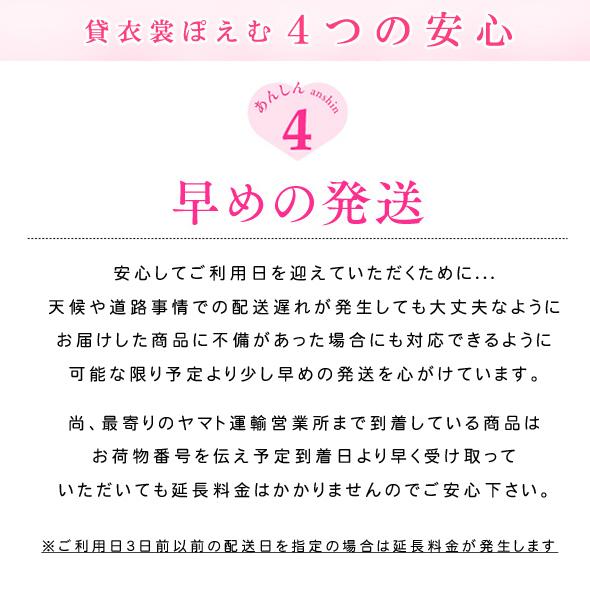 貸衣裳ぽえむ 4つの安心

あんしん anshin
4

早めの発送

安心してご利用日を迎えていただくために...
天候や道路事情での配送遅れが発生しても大丈夫なように
お届けした商品に不備があった場合にも対応できるように
可能な限り予定より少し早めの発送を心がけています。

尚、最寄りのヤマト運輸営業所まで到着している商品は
お荷物番号を伝え予定到着日より早く受け取って
いただいても延長料金はかかりませんのでご安心下さい。

※ご利用日3日前以前の配送日を指定の場合は延長料金が発生します